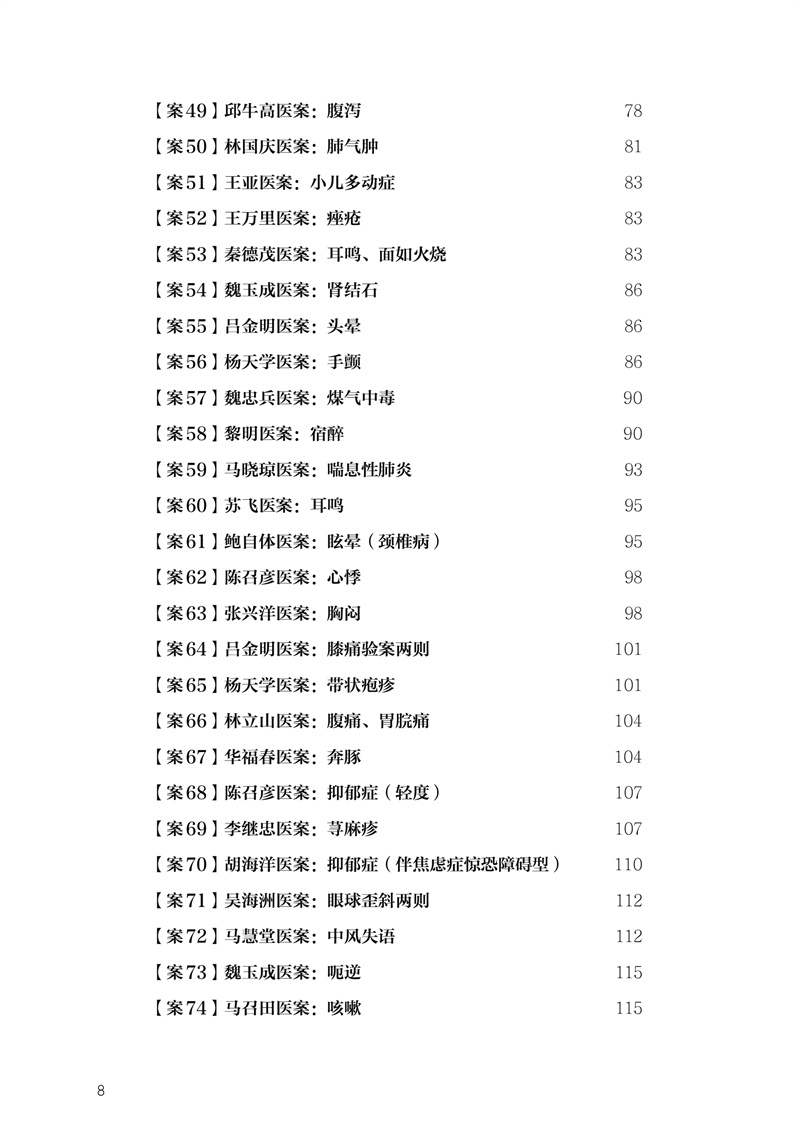 【案49】邱牛高医案：腹泻 78
【案50】林国庆医案：肺气肿 81
【案51】王亚医案：小儿多动症 83
【案52】王万里医案：痤疮 83
【案53】秦德茂医案：耳鸣、面如火烧 83
【案54】魏玉成医案：肾结石 86
【案55】吕金明医案：头晕 86
【案56】杨天学医案：手颤 86
【案57】魏忠兵医案：煤气中毒 90
【案58】黎明医案：宿醉 90
【案59】马晓琼医案：喘息性肺炎 93
【案60】苏飞医案：耳鸣 95
【案61】鲍自体医案：眩晕（颈椎病） 95
【案62】陈召彦医案：心悸 98
【案63】张兴洋医案：胸闷 98
【案64】吕金明医案：膝痛验案两则 101
【案65】杨天学医案：带状疱疹 101
【案66】林立山医案：腹痛、胃脘痛 104
【案67】华福春医案：奔豚 104
【案68】陈召彦医案：抑郁症（轻度） 107
【案69】李继忠医案：荨麻疹 107
【案70】胡海洋医案：抑郁症（伴焦虑症惊恐障碍型） 110
【案71】吴海洲医案：眼球歪斜两则 112
【案72】马慧堂医案：中风失语 112
【案73】魏玉成医案：呃逆 115
【案74】马召田医案：咳嗽 115

8